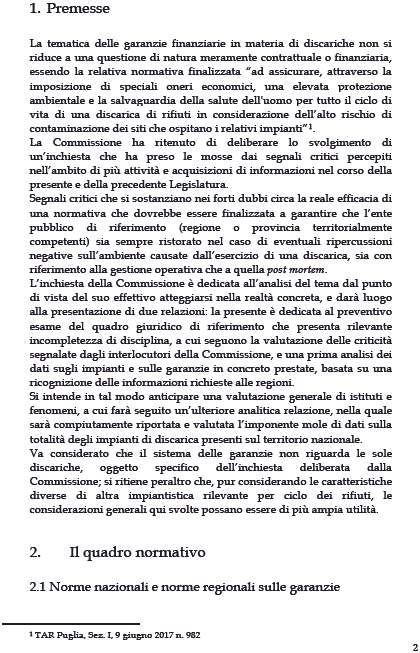 1. Premesse

La tematica delle garanzie finanziarie in materia di discariche non si riduce a una questione di natura meramente contrattuale o finanziaria, essendo la relativa normativa finalizzata "ad assicurare, attraverso la imposizione di speciali oneri economici, una elevata protezione ambientale e la salvaguardia della salute dell'uomo per tutto il ciclo di vita di una discarica di rifiuti in considerazione dell'alto rischio di contaminazione dei siti che ospitano i relativi impianti"$^1$.
La Commissione ha ritenuto di deliberare lo svolgimento di un'inchiesta che ha preso le mosse dai segnali critici percepiti nell'ambito di più attività e acquisizioni di informazioni nel corso della presente e della precedente Legislatura.
Segnali critici che si sostanziano nei forti dubbi circa la reale efficacia di una normativa che dovrebbe essere finalizzata a garantire che l'ente pubblico di riferimento (regione o provincia territorialmente competenti) sia sempre ristorato nel caso di eventuali ripercussioni negative sull'ambiente causate dall'esercizio di una discarica, sia con riferimento alla gestione operativa che a quella post mortem.
L'inchiesta della Commissione è dedicata all'analisi del tema dal punto di vista del suo effettivo atteggiarsi nella realtà concreta, e darà luogo alla presentazione di due relazioni: la presente è dedicata al preventivo esame del quadro giuridico di riferimento che presenta rilevante incompletezza di disciplina, a cui seguono la valutazione delle criticità segnalate dagli interlocutori della Commissione, e una prima analisi dei dati sugli impianti e sulle garanzie in concreto prestate, basata su una ricognizione delle informazioni richieste alle regioni.
Si intende in tal modo anticipare una valutazione generale di istituti e fenomeni, a cui farà seguito un'ulteriore analitica relazione, nella quale sarà compiutamente riportata e valutata l'imponente mole di dati sulla totalità degli impianti di discarica presenti sul territorio nazionale.
Va considerato che il sistema delle garanzie non riguarda le sole discariche, oggetto specifico dell'inchiesta deliberata dalla Commissione; si ritiene peraltro che, pur considerando le caratteristiche diverse di altra impiantistica rilevante per ciclo dei rifiuti, le considerazioni generali qui svolte possano essere di più ampia utilità.

2. Il quadro normativo

2.1 Norme nazionali e norme regionali sulle garanzie

$^1$ TAR Puglia, Sez. I, 9 giugno 2017 n. 982

2